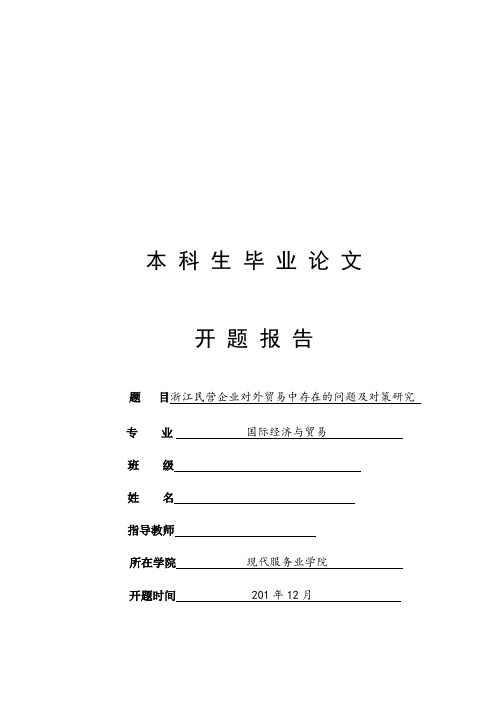 本科生毕业论文

开题报告

题　目 浙江民营企业对外贸易中存在的问题及对策研究

专　业 国际经济与贸易

班　级

姓　名

指导教师

所在学院 现代服务业学院

开题时间 201 年 12 月